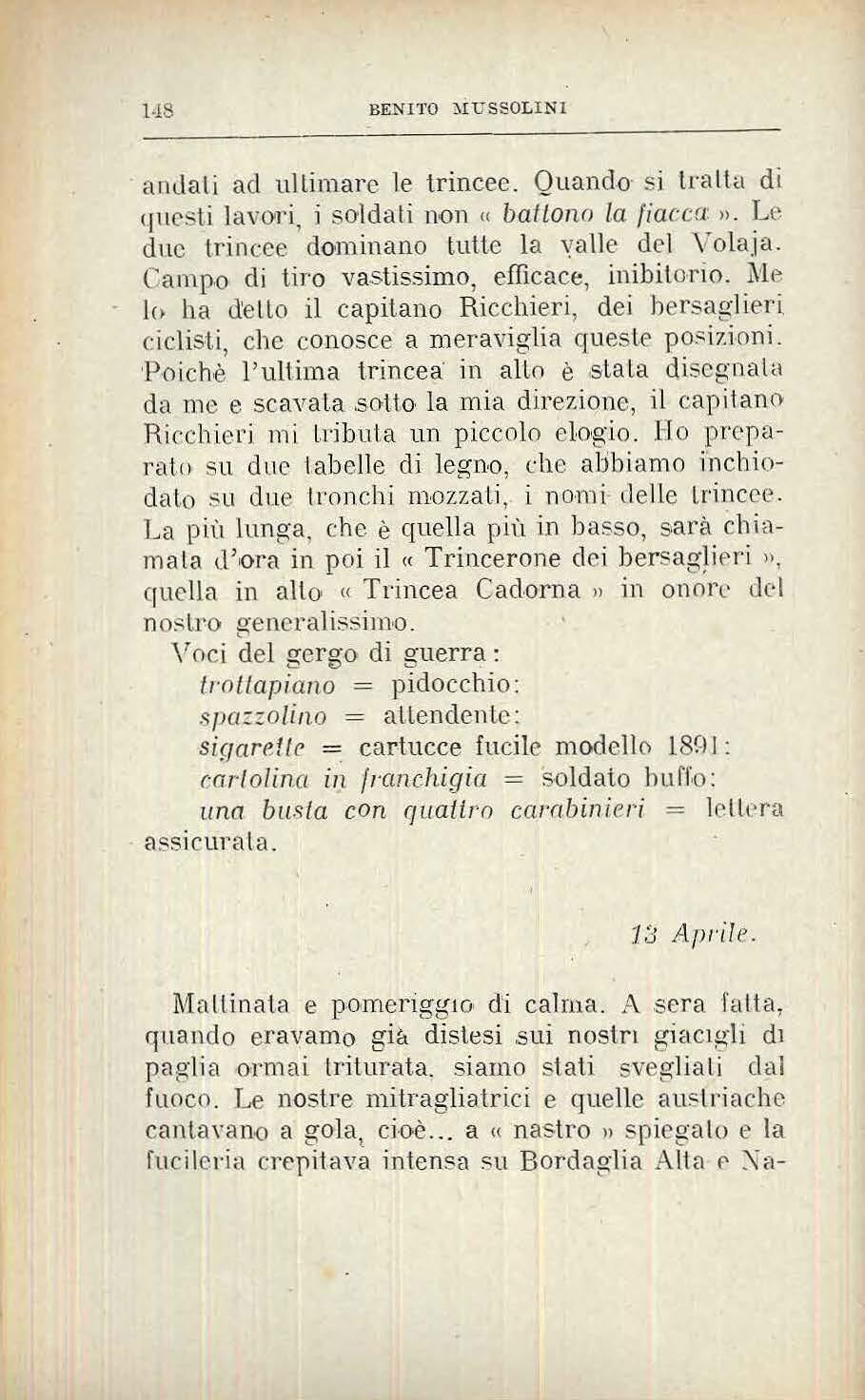 148 BENITO MUSSOLINI

andati ad ultimare le trincee. Quando si tratta di questi lavori, i soldati non « battono la fiacca ». Le due trincee dominano tutte la valle del Volaja. Campo di tiro vastissimo, efficace, inibitorio. Me lo ha detto il capitano Ricchieri, dei bersaglieri ciclisti, che conosce a meraviglia queste posizioni. Poichè l'ultima trincea in alto è stata disegnata da me e scavata sotto la mia direzione, il capitano Ricchieri mi tributa un piccolo elogio. Ho preparato su due tabelle di legno, che abbiamo inchiodato su due tronchi mozzati, i nomi delle trincee. La più lunga, che è quella più in basso, sarà chiamata d'ora in poi il « Trincerone dei bersaglieri », quella in alto « Trincea Cadorna » in onore del nostro generalissimo.

Voci del gergo di guerra:
trottapiano = pidocchio;
spazzolino = attendente;
sigarette = cartucce fucile modello 1891;
cartolina in franchigia = soldato buffo;
una busta con quattro carabinieri = lettera assicurata.

13 Aprile.

Mattinata e pomeriggio di calma. A sera fatta, quando eravamo già distesi sui nostri giacigli di paglia ormai triturata, siamo stati svegliati dal fuoco. Le nostre mitragliatrici e quelle austriache cantavano a gola, cioè... a « nastro » spiegato e la fucileria crepitava intensa su Bordaglia Alta e Na-